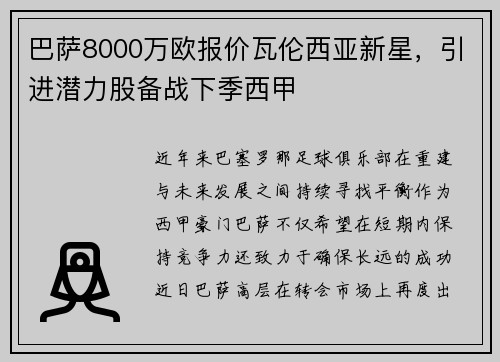 巴萨8000万欧报价瓦伦西亚新星，引进潜力股备战下季西甲

近年来巴塞罗那足球俱乐部在重建与未来发展之间持续寻找平衡作为西甲豪门巴萨不仅希望在短期内保持竞争力还致力于确保长远的成功近日巴萨高层在转会市场上再度出